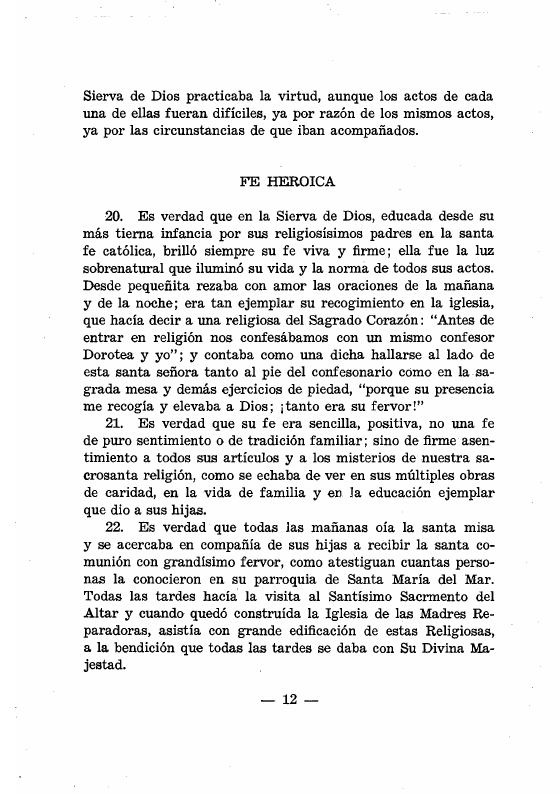 Sierva de Dios practicaba la virtud, aunque los actos de cada una de ellas fueran difíciles, ya por razón de los mismos actos, ya por las circunstancias de que iban acompañados.

FE HEROICA

20. Es verdad que en la Sierva de Dios, educada desde su más tierna infancia por sus religiosísimos padres en la santa fe católica, brilló siempre su fe viva y firme; ella fue la luz sobrenatural que iluminó su vida y la norma de todos sus actos. Desde pequeñita rezaba con amor las oraciones de la mañana y de la noche; era tan ejemplar su recogimiento en la iglesia, que hacía decir a una religiosa del Sagrado Corazón: "Antes de entrar en religión nos confesábamos con un mismo confesor Dorotea y yo"; y contaba como una dicha hallarse al lado de esta santa señora tanto al pie del confesonario como en la sagrada mesa y demás ejercicios de piedad, "porque su presencia me recogía y elevaba a Dios; ¡tanto era su fervor!"

21. Es verdad que su fe era sencilla, positiva, no una fe de puro sentimiento o de tradición familiar; sino de firme asentimiento a todos sus artículos y a los misterios de nuestra sacrosanta religión, como se echaba de ver en sus múltiples obras de caridad, en la vida de familia y en la educación ejemplar que dio a sus hijas.

22. Es verdad que todas las mañanas oía la santa misa y se acercaba en compañía de sus hijas a recibir la santa comunión con grandísimo fervor, como atestiguan cuantas personas la conocieron en su parroquia de Santa María del Mar. Todas las tardes hacía la visita al Santísimo Sacrmento del Altar y cuando quedó construída la Iglesia de las Madres Reparadoras, asistía con grande edificación de estas Religiosas, a la bendición que todas las tardes se daba con Su Divina Majestad.

— 12 —